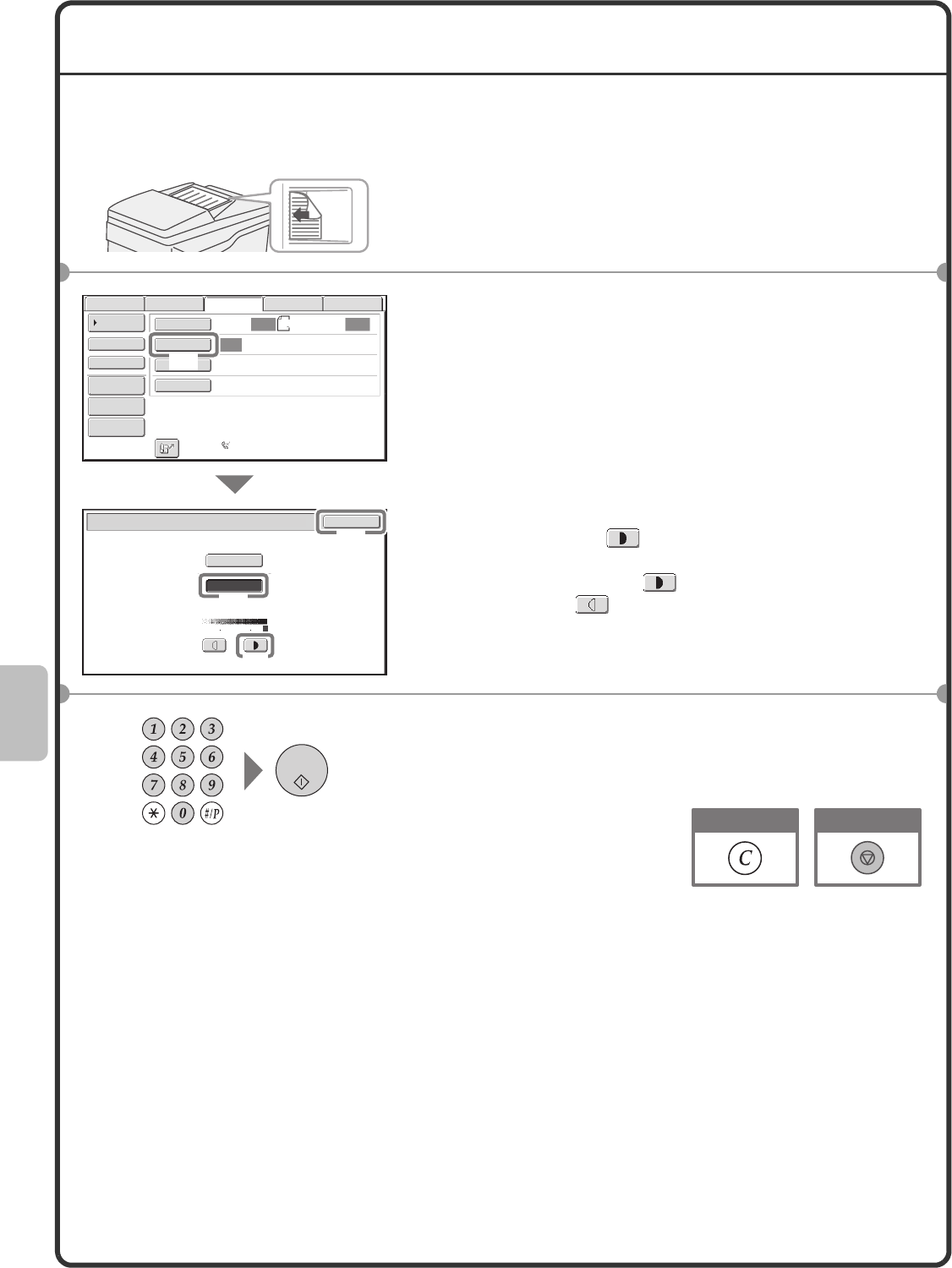 1
2
3
4
5
6
7
8
9
0
#/P
C